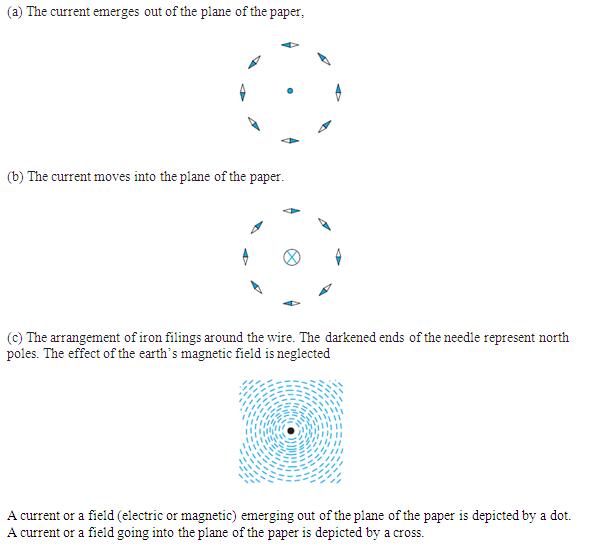 (a) The current emerges out of the plane of the paper,

(b) The current moves into the plane of the paper.

(c) The arrangement of iron filings around the wire. The darkened ends of the needle represent north poles. The effect of the earth's magnetic field is neglected

A current or a field (electric or magnetic) emerging out of the plane of the paper is depicted by a dot. A current or a field going into the plane of the paper is depicted by a cross.